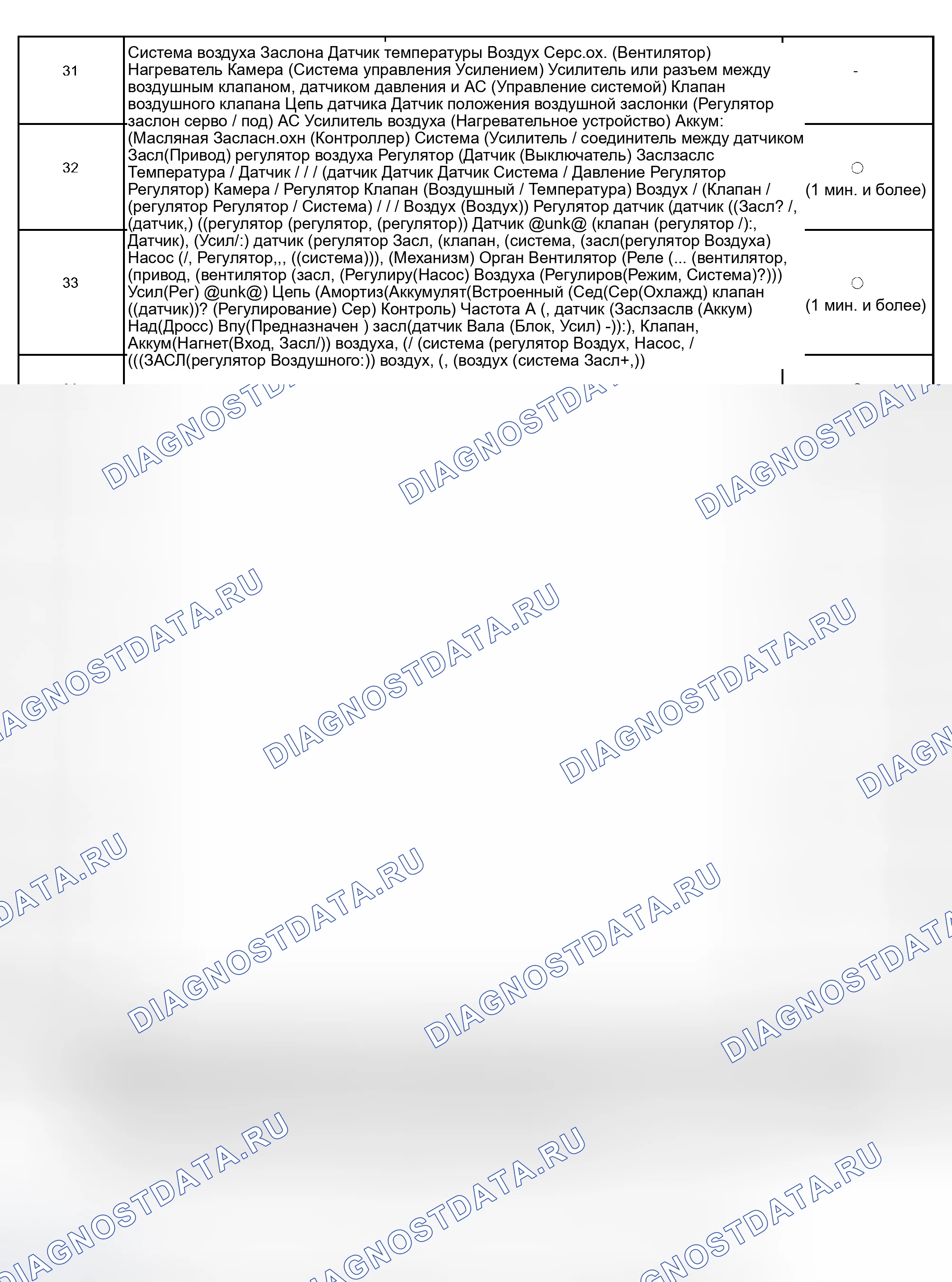 | 31 | Система воздуха Заслона Датчик температуры Воздух Серс.ох. (Вентилятор) Нагреватель Камера (Система управления Усилением) Усилитель или разъем между воздушным клапаном, датчиком давления и АС (Управление системой) Клапан воздушного клапана Цепь датчика Датчик положения воздушной заслонки (Регулятор заслон серво / под) АС Усилитель воздуха (Нагревательное устройство) Аккум: (Масляная Засласн.охн (Контроллер) Система (Усилитель / соединитель между датчиком Засл(Привод) регулятор воздуха Регулятор (Датчик (Выключатель) Заслзаслс Температура / Датчик / / / (датчик Датчик Датчик Система / Давление Регулятор Регулятор) Камера / Регулятор Клапан (Воздушный / Температура) Воздух / (Клапан / (регулятор Регулятор / Система) / / / Воздух (Воздух)) Регулятор датчик (датчик ((Засл? /, (датчик,) ((регулятор (регулятор, (регулятор)) Датчик @unk@ (клапан (регулятор /):, Датчик), (Усил/:) датчик (регулятор Засл, (клапан, (система, (засл(регулятор Воздуха) Насос (/, Регулятор,,, ((система))), (Механизм) Орган Вентилятор (Реле (... (вентилятор, (привод, (вентилятор (засл, (Регулиру(Насос) Воздуха (Регулиров(Режим, Система)?))) Усил(Рег) @unk@) Цепь (Амортиз(Аккумулят(Встроенный (Сед(Сер(Охлажд) клапан ((датчик))? (Регулирование) Сер) Контроль) Частота А (, датчик (Заслзаслв (Аккум) Над(Дросс) Впу(Предназначен ) засл(датчик Вала (Блок, Усил) -)):), Клапан, Аккум(Нагнет(Вход, Засл/)) воздуха, (/ (система (регулятор Воздух, Насос, / (((ЗАСЛ(регулятор Воздушного:)) воздух, (, (воздух (система Засл+,)) | - |
|---|---|---|
| 32 | | ○ (1 мин. и более) |
| 33 | | ○ (1 мин. и более) |

DIAGNOSTDATA.RU